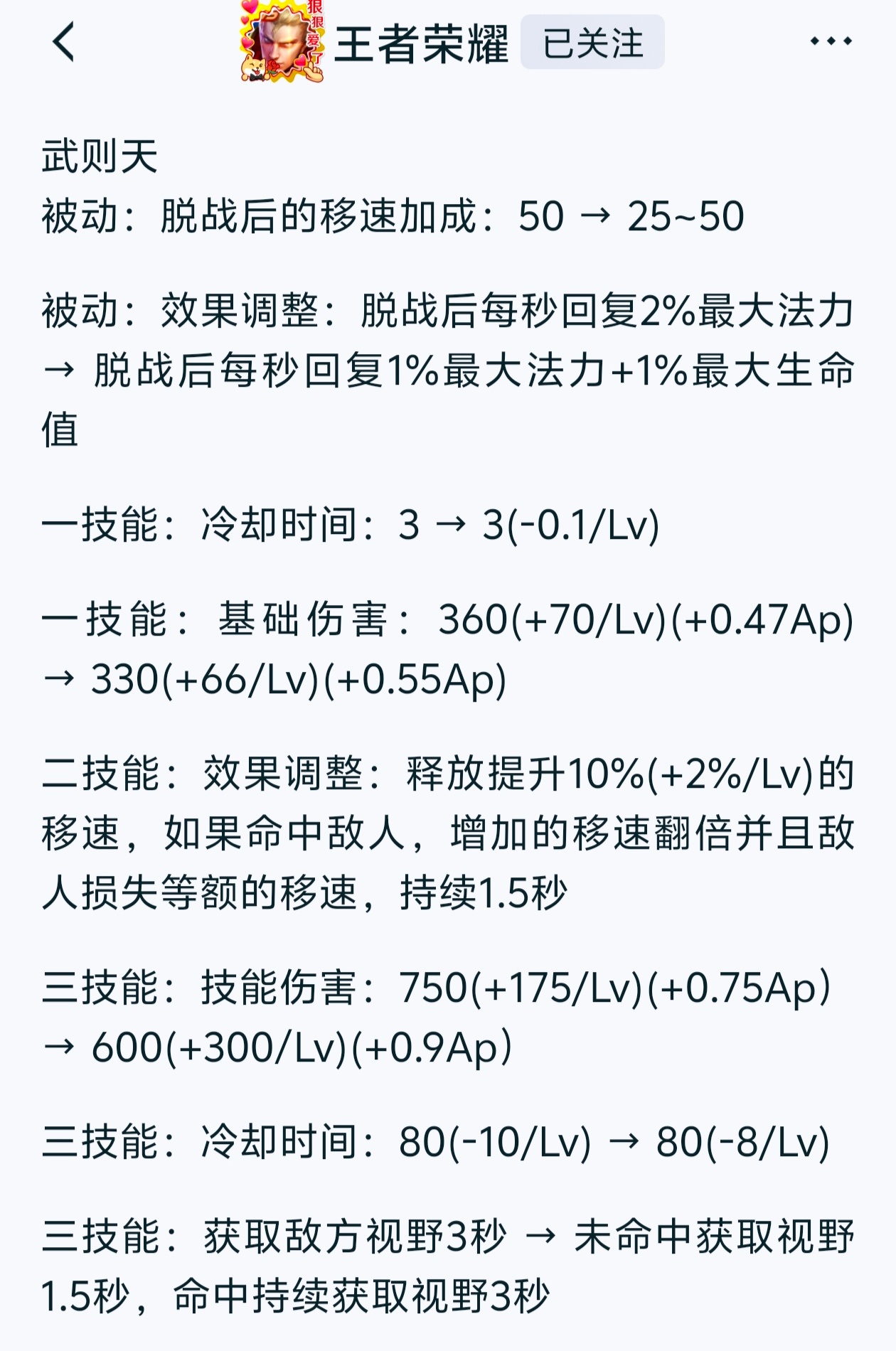 狠狠爱了

王者荣耀 已关注

武则天
被动：脱战后的移速加成：50 → 25~50

被动：效果调整：脱战后每秒回复2%最大法力 → 脱战后每秒回复1%最大法力+1%最大生命值

一技能：冷却时间：3 → 3(-0.1/Lv)

一技能：基础伤害：360(+70/Lv)(+0.47Ap) → 330(+66/Lv)(+0.55Ap)

二技能：效果调整：释放提升10%(+2%/Lv)的移速，如果命中敌人，增加的移速翻倍并且敌人损失等额的移速，持续1.5秒

三技能：技能伤害：750(+175/Lv)(+0.75Ap) → 600(+300/Lv)(+0.9Ap)

三技能：冷却时间：80(-10/Lv) → 80(-8/Lv)

三技能：获取敌方视野3秒 → 未命中获取视野1.5秒，命中持续获取视野3秒